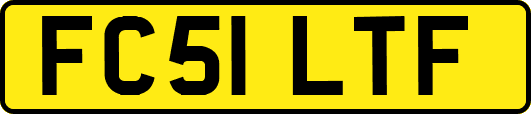 FC51 LTF